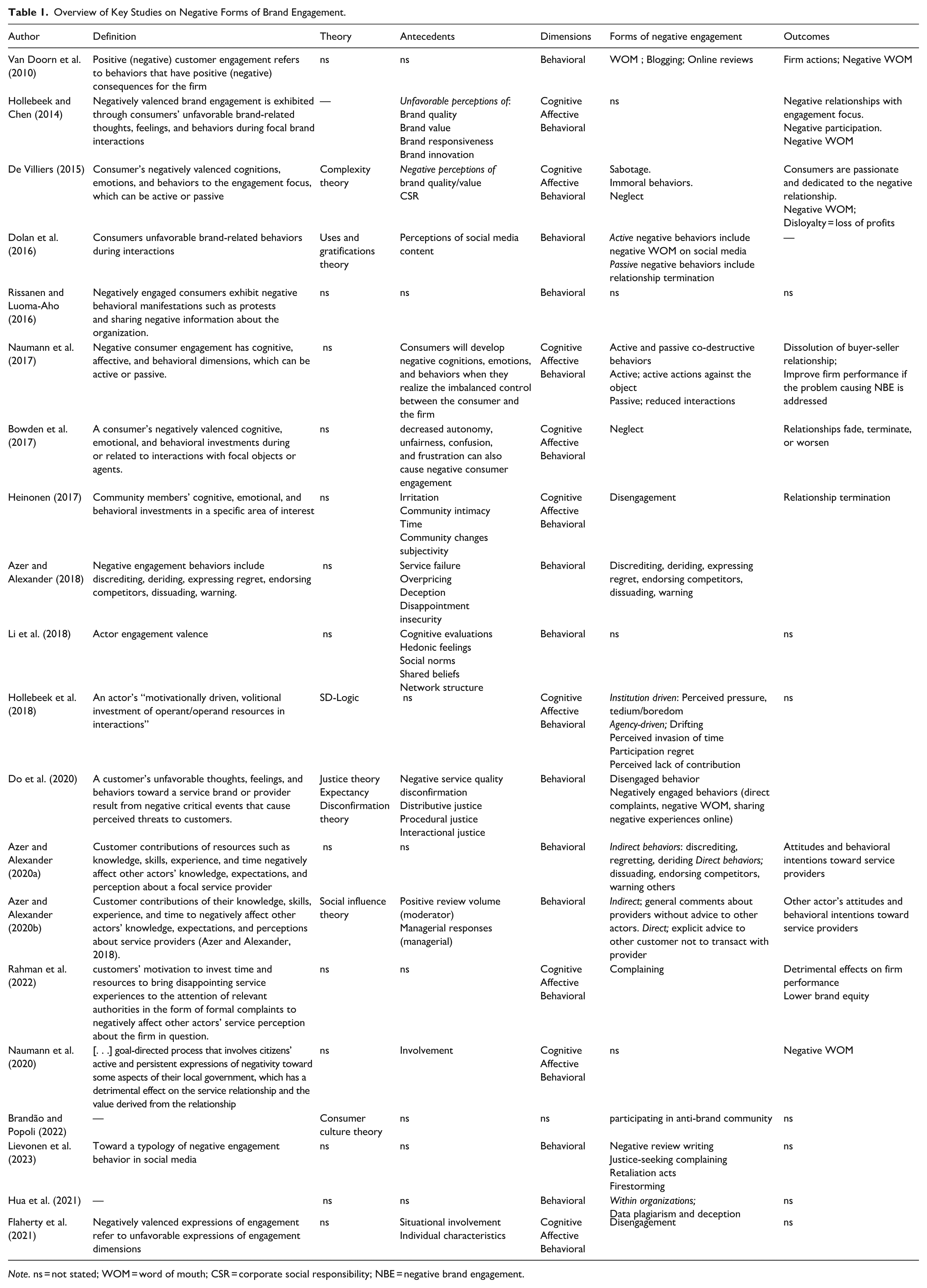 Table 1. Overview of Key Studies on Negative Forms of Brand Engagement.

| Author | Definition | Theory | Antecedents | Dimensions | Forms of negative engagement | Outcomes |
|---|---|---|---|---|---|---|
| Van Doorn et al. (2010) | Positive (negative) customer engagement refers to behaviors that have positive (negative) consequences for the firm | ns | ns | Behavioral | WOM ; Blogging; Online reviews | Firm actions; Negative WOM |
| Hollebeek and Chen (2014) | Negatively valenced brand engagement is exhibited through consumers' unfavorable brand-related thoughts, feelings, and behaviors during focal brand interactions | — | Unfavorable perceptions of: Brand quality Brand value Brand responsiveness Brand innovation | Cognitive Affective Behavioral | ns | Negative relationships with engagement focus. Negative participation. Negative WOM |
| De Villiers (2015) | Consumer's negatively valenced cognitions, emotions, and behaviors to the engagement focus, which can be active or passive | Complexity theory | Negative perceptions of brand quality/value CSR | Cognitive Affective Behavioral | Sabotage. Immoral behaviors. Neglect | Consumers are passionate and dedicated to the negative relationship. Negative WOM; Disloyalty = loss of profits |
| Dolan et al. (2016) | Consumers unfavorable brand-related behaviors during interactions | Uses and gratifications theory | Perceptions of social media content | Behavioral | Active negative behaviors include negative WOM on social media Passive negative behaviors include relationship termination | — |
| Rissanen and Luoma-Aho (2016) | Negatively engaged consumers exhibit negative behavioral manifestations such as protests and sharing negative information about the organization. | ns | ns | Behavioral | ns | ns |
| Naumann et al. (2017) | Negative consumer engagement has cognitive, affective, and behavioral dimensions, which can be active or passive. | ns | Consumers will develop negative cognitions, emotions, and behaviors when they realize the imbalanced control between the consumer and the firm | Cognitive Affective Behavioral | Active and passive co-destructive behaviors Active; active actions against the object Passive; reduced interactions | Dissolution of buyer-seller relationship; Improve firm performance if the problem causing NBE is addressed |
| Bowden et al. (2017) | A consumer's negatively valenced cognitive, emotional, and behavioral investments during or related to interactions with focal objects or agents. | ns | decreased autonomy, unfairness, confusion, and frustration can also cause negative consumer engagement | Cognitive Affective Behavioral | Neglect | Relationships fade, terminate, or worsen |
| Heinonen (2017) | Community members' cognitive, emotional, and behavioral investments in a specific area of interest | ns | Irritation Community intimacy Time Community changes subjectivity | Cognitive Affective Behavioral | Disengagement | Relationship termination |
| Azer and Alexander (2018) | Negative engagement behaviors include discrediting, deriding, expressing regret, endorsing competitors, dissuading, warning. | ns | Service failure Overpricing Deception Disappointment insecurity | Behavioral | Discrediting, deriding, expressing regret, endorsing competitors, dissuading, warning | |
| Li et al. (2018) | Actor engagement valence | ns | Cognitive evaluations Hedonic feelings Social norms Shared beliefs Network structure | Behavioral | ns | ns |
| Hollebeek et al. (2018) | An actor's "motivationally driven, volitional investment of operant/operand resources in interactions" | SD-Logic | ns | Cognitive Affective Behavioral | Institution driven: Perceived pressure, tedium/boredom Agency-driven; Drifting Perceived invasion of time Participation regret Perceived lack of contribution | ns |
| Do et al. (2020) | A customer's unfavorable thoughts, feelings, and behaviors toward a service brand or provider result from negative critical events that cause perceived threats to customers. | Justice theory Expectancy Disconfirmation theory | Negative service quality disconfirmation Distributive justice Procedural justice Interactional justice | Behavioral | Disengaged behavior Negatively engaged behaviors (direct complaints, negative WOM, sharing negative experiences online) | |
| Azer and Alexander (2020a) | Customer contributions of resources such as knowledge, skills, experience, and time negatively affect other actors' knowledge, expectations, and perception about a focal service provider | ns | ns | Behavioral | Indirect behaviors: discrediting, regretting, deriding Direct behaviors; dissuading, endorsing competitors, warning others | Attitudes and behavioral intentions toward service providers |
| Azer and Alexander (2020b) | Customer contributions of their knowledge, skills, experience, and time to negatively affect other actors' knowledge, expectations, and perceptions about service providers (Azer and Alexander, 2018). | Social influence theory | Positive review volume (moderator) Managerial responses (managerial) | Behavioral | Indirect; general comments about providers without advice to other actors. Direct; explicit advice to other customer not to transact with provider | Other actor's attitudes and behavioral intentions toward service providers |
| Rahman et al. (2022) | customers' motivation to invest time and resources to bring disappointing service experiences to the attention of relevant authorities in the form of formal complaints to negatively affect other actors' service perception about the firm in question. | ns | ns | Cognitive Affective Behavioral | Complaining | Detrimental effects on firm performance Lower brand equity |
| Naumann et al. (2020) | [. . .] goal-directed process that involves citizens' active and persistent expressions of negativity toward some aspects of their local government, which has a detrimental effect on the service relationship and the value derived from the relationship | ns | Involvement | Cognitive Affective Behavioral | ns | Negative WOM |
| Brandão and Popoli (2022) | — | Consumer culture theory | ns | ns | participating in anti-brand community | ns |
| Lievonen et al. (2023) | Toward a typology of negative engagement behavior in social media | ns | ns | Behavioral | Negative review writing Justice-seeking complaining Retaliation acts Firestorming | ns |
| Hua et al. (2021) | — | ns | ns | Behavioral | Within organizations; Data plagiarism and deception | ns |
| Flaherty et al. (2021) | Negatively valenced expressions of engagement refer to unfavorable expressions of engagement dimensions | ns | Situational involvement Individual characteristics | Cognitive Affective Behavioral | Disengagement | ns |

Note. ns = not stated; WOM = word of mouth; CSR = corporate social responsibility; NBE = negative brand engagement.